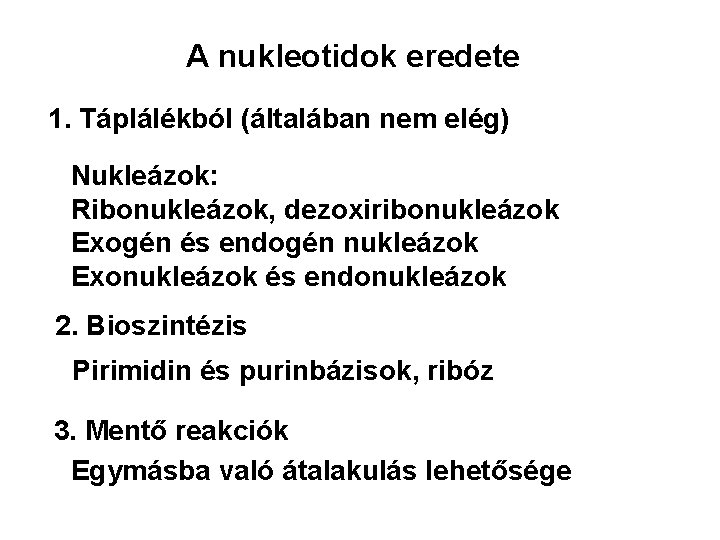 A nukleotidok eredete

1. Táplálékból (általában nem elég)

Nukleázok:
Ribonukleázok, dezoxiribonukleázok
Exogén és endogén nukleázok
Exonukleázok és endonukleázok

2. Bioszintézis

Pirimidin és purinbázisok, ribóz

3. Mentő reakciók

Egymásba való átalakulás lehetősége